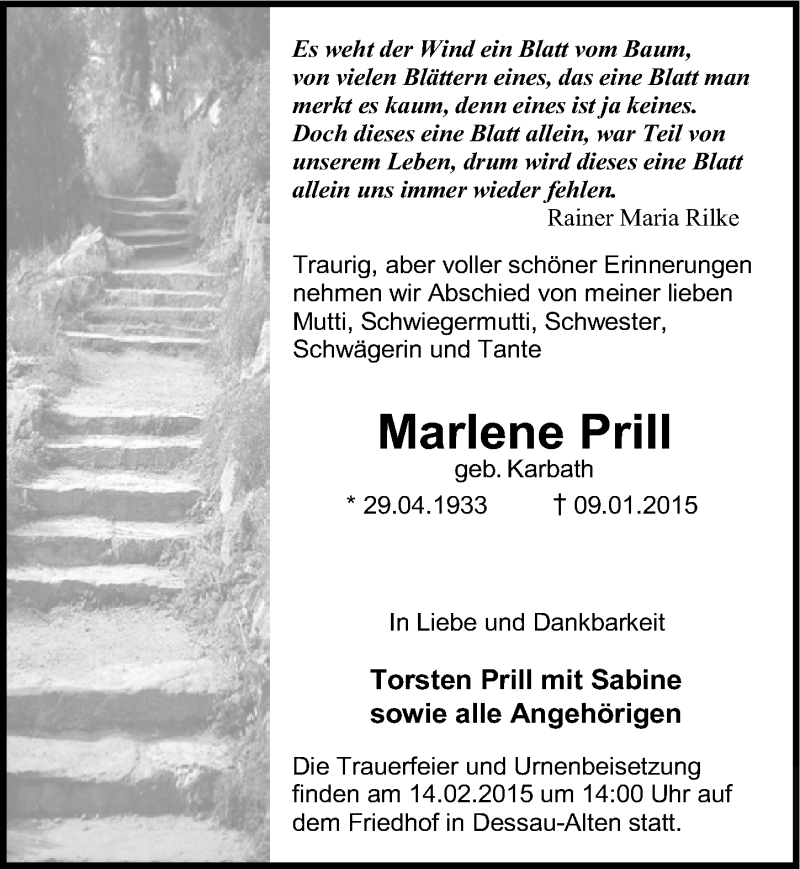 Es weht der Wind ein Blatt vom Baum, von vielen Blättern eines, das eine Blatt man merkt es kaum, denn eines ist ja keines. Doch dieses eine Blatt allein, war Teil von unserem Leben, drum wird dieses eine Blatt allein uns immer wieder fehlen.

Rainer Maria Rilke

Traurig, aber voller schöner Erinnerungen nehmen wir Abschied von meiner lieben Mutti, Schwiegermutti, Schwester, Schwägerin und Tante

Marlene Prill

geb. Karbath

* 29.04.1933 † 09.01.2015

In Liebe und Dankbarkeit

Torsten Prill mit Sabine
sowie alle Angehörigen

Die Trauerfeier und Urnenbeisetzung finden am 14.02.2015 um 14:00 Uhr auf dem Friedhof in Dessau-Alten statt.